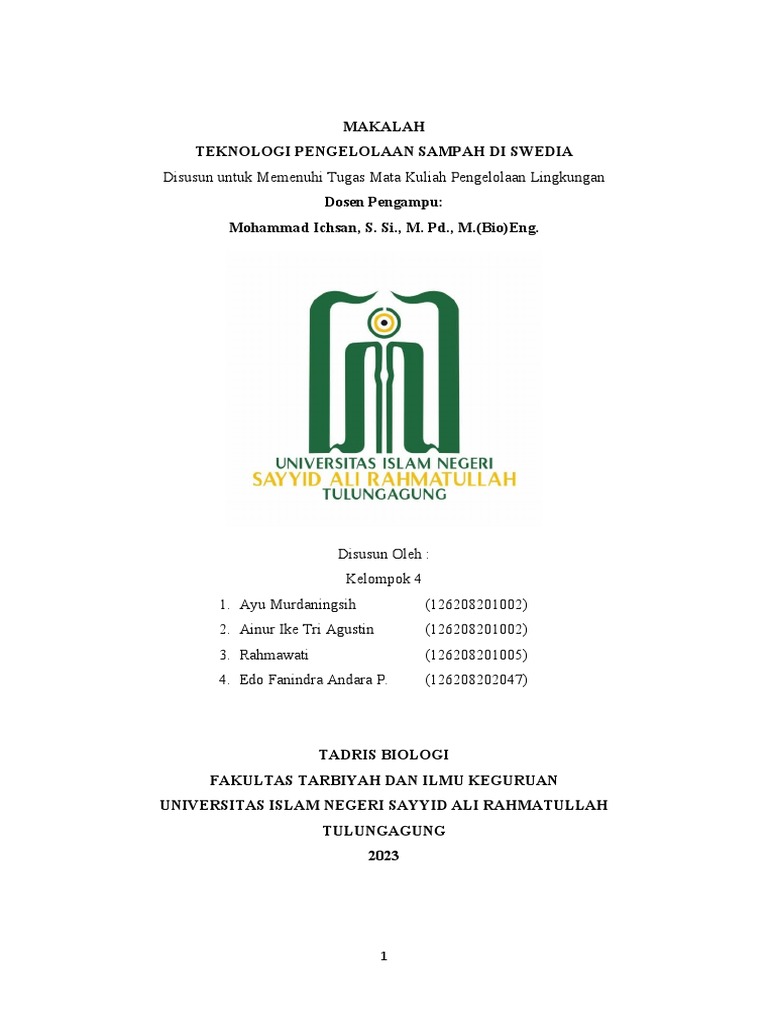 MAKALAH
TEKNOLOGI PENGELOLAAN SAMPAH DI SWEDIA
Disusun untuk Memenuhi Tugas Mata Kuliah Pengelolaan Lingkungan
Dosen Pengampu:
Mohammad Ichsan, S. Si., M. Pd., M.(Bio)Eng.

UNIVERSITAS ISLAM NEGERI
SAYYID ALI RAHMATULLAH
TULUNGAGUNG

Disusun Oleh :
Kelompok 4

1. Ayu Murdaningsih (126208201002)
2. Ainur Ike Tri Agustin (126208201002)
3. Rahmawati (126208201005)
4. Edo Fanindra Andara P. (126208202047)

TADRIS BIOLOGI
FAKULTAS TARBIYAH DAN ILMU KEGURUAN
UNIVERSITAS ISLAM NEGERI SAYYID ALI RAHMATULLAH
TULUNGAGUNG
2023

1